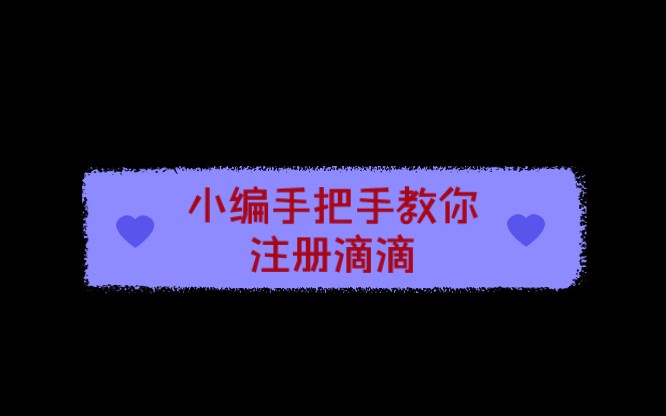 小编手把手教你
注册滴滴